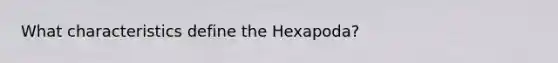 What characteristics define the Hexapoda?